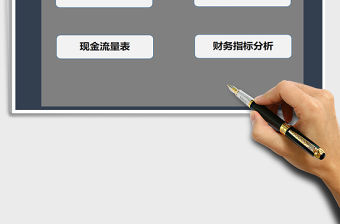 现金流量表

财务指标分析